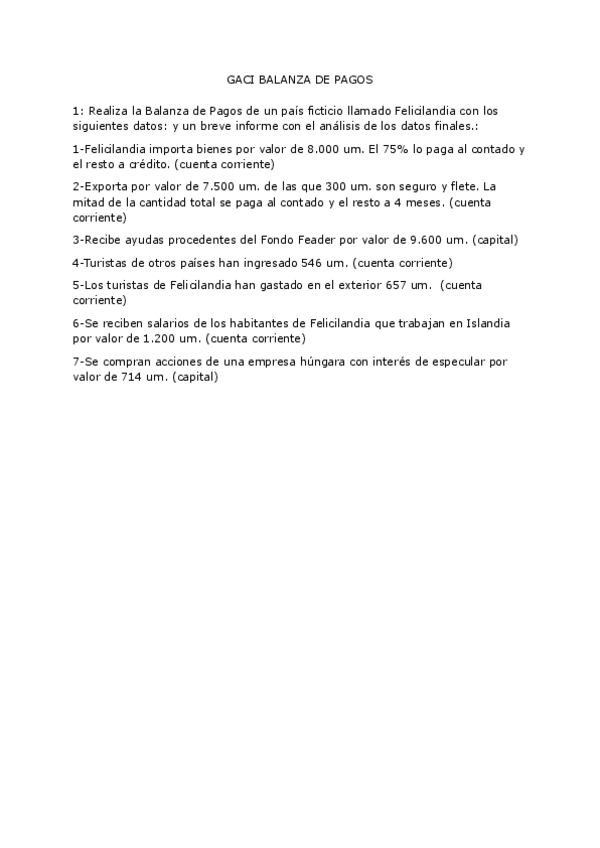 GACI BALANZA DE PAGOS

1: Realiza la Balanza de Pagos de un país ficticio llamado Felicilandia con los siguientes datos: y un breve informe con el análisis de los datos finales.:

1-Felicilandia importa bienes por valor de 8.000 um. El 75% lo paga al contado y el resto a crédito. (cuenta corriente)

2-Exporta por valor de 7.500 um. de las que 300 um. son seguro y flete. La mitad de la cantidad total se paga al contado y el resto a 4 meses. (cuenta corriente)

3-Recibe ayudas procedentes del Fondo Feader por valor de 9.600 um. (capital)

4-Turistas de otros países han ingresado 546 um. (cuenta corriente)

5-Los turistas de Felicilandia han gastado en el exterior 657 um. (cuenta corriente)

6-Se reciben salarios de los habitantes de Felicilandia que trabajan en Islandia por valor de 1.200 um. (cuenta corriente)

7-Se compran acciones de una empresa húngara con interés de especular por valor de 714 um. (capital)